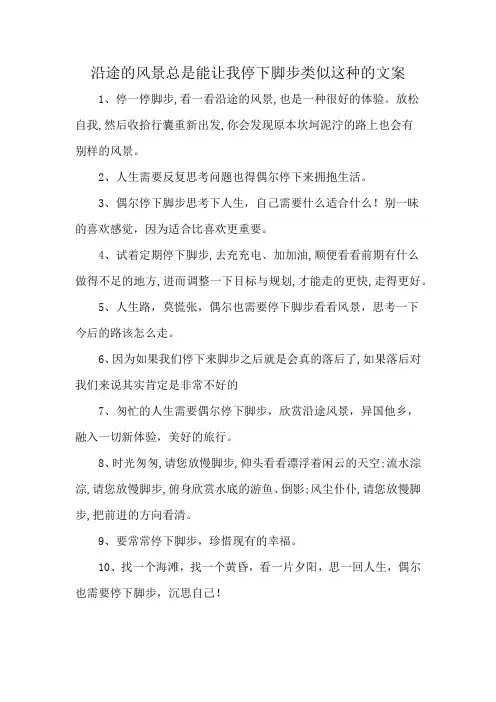 沿途的风景总是能让我停下脚步类似这种的文案

1、停一停脚步,看一看沿途的风景,也是一种很好的体验。放松自我,然后收拾行囊重新出发,你会发现原本坎坷泥泞的路上也会有别样的风景。

2、人生需要反复思考问题也得偶尔停下来拥抱生活。

3、偶尔停下脚步思考下人生，自己需要什么适合什么！别一味的喜欢感觉，因为适合比喜欢更重要。

4、试着定期停下脚步,去充充电、加加油,顺便看看前期有什么做得不足的地方,进而调整一下目标与规划,才能走的更快,走得更好。

5、人生路，莫慌张，偶尔也需要停下脚步看看风景，思考一下今后的路该怎么走。

6、因为如果我们停下来脚步之后就是会真的落后了,如果落后对我们来说其实肯定是非常不好的

7、匆忙的人生需要偶尔停下脚步，欣赏沿途风景，异国他乡，融入一切新体验，美好的旅行。

8、时光匆匆,请您放慢脚步,仰头看看漂浮着闲云的天空;流水淙淙,请您放慢脚步,俯身欣赏水底的游鱼、倒影;风尘仆仆,请您放慢脚步,把前进的方向看清。

9、要常常停下脚步，珍惜现有的幸福。

10、找一个海滩，找一个黄昏，看一片夕阳，思一回人生，偶尔也需要停下脚步，沉思自己！